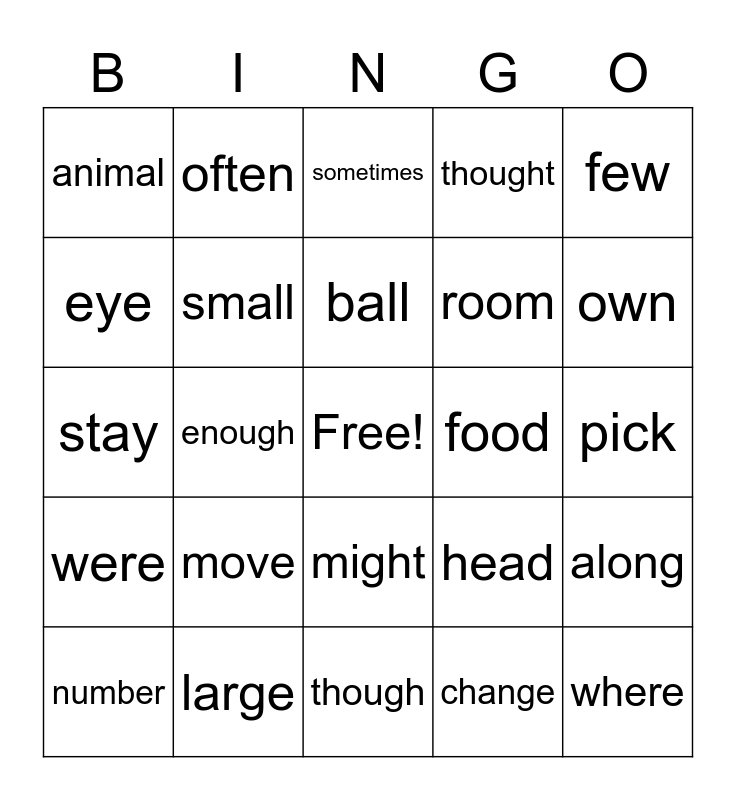 | B | I | N | G | O |
|---|---|---|---|---|
| animal | often | sometimes | thought | few |
| eye | small | ball | room | own |
| stay | enough | Free! | food | pick |
| were | move | might | head | along |
| number | large | though | change | where |